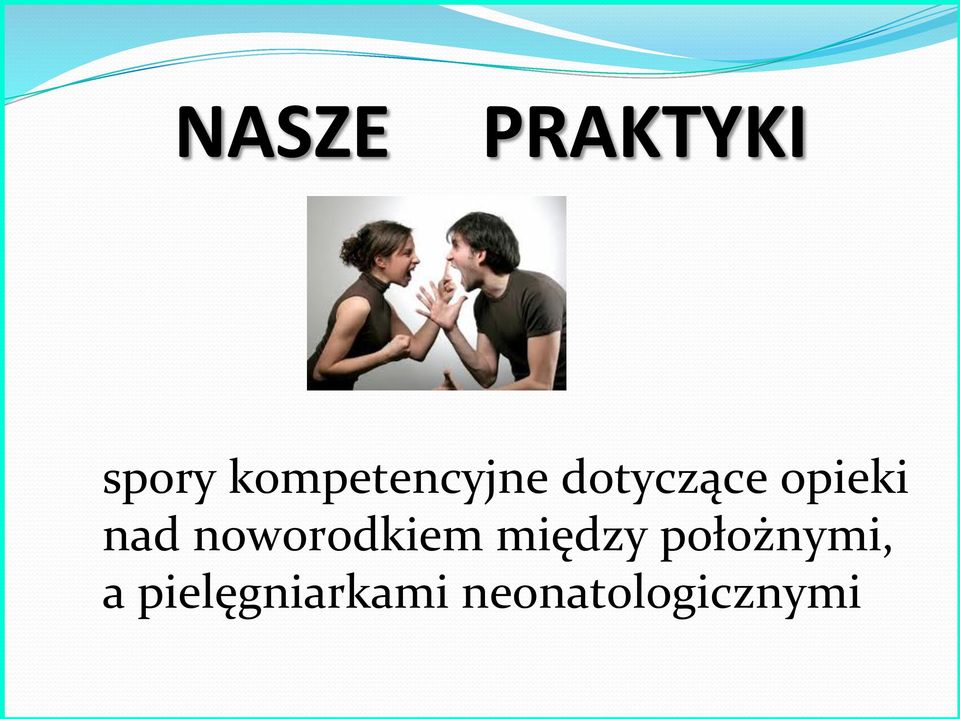 NASZE PRAKTYKI

spory kompetencyjne dotyczące opieki nad noworodkiem między położnymi, a pielęgniarkami neonatologicznymi